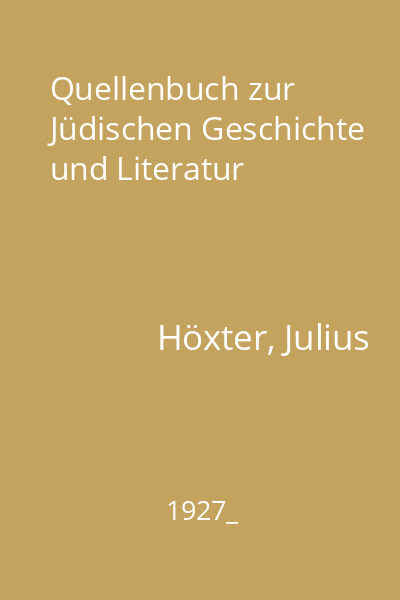 Quellenbuch zur Jüdischen Geschichte und Literatur

Höxter, Julius

1927_